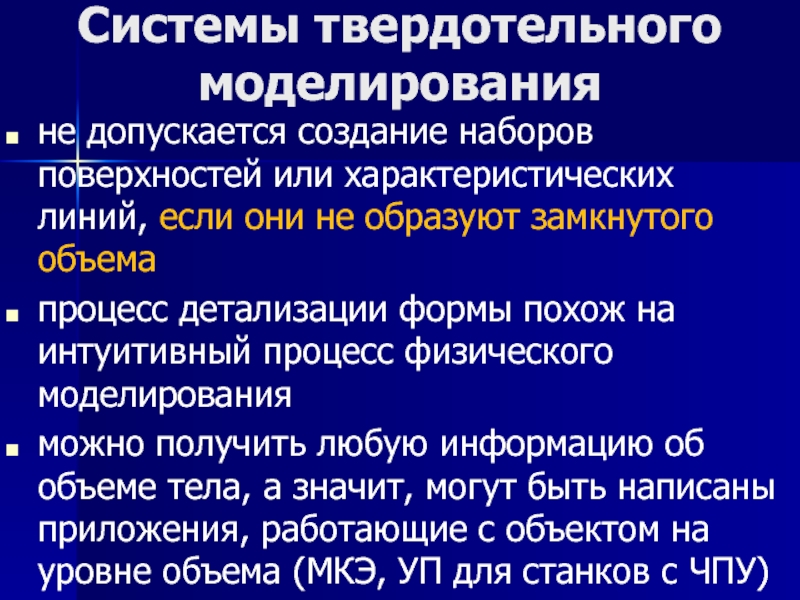 Системы твердотельного моделирования

• не допускается создание наборов поверхностей или характеристических линий, если они не образуют замкнутого объема

• процесс детализации формы похож на интуитивный процесс физического моделирования

• можно получить любую информацию об объеме тела, а значит, могут быть написаны приложения, работающие с объектом на уровне объема (МКЭ, УП для станков с ЧПУ)